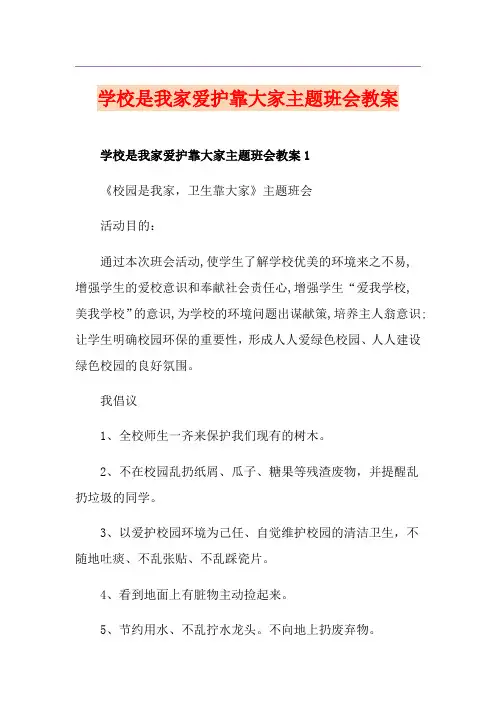 学校是我家爱护靠大家主题班会教案

学校是我家爱护靠大家主题班会教案1

《校园是我家，卫生靠大家》主题班会

活动目的：

通过本次班会活动,使学生了解学校优美的环境来之不易,增强学生的爱校意识和奉献社会责任心,增强学生“爱我学校,美我学校”的意识,为学校的环境问题出谋献策,培养主人翁意识;让学生明确校园环保的重要性，形成人人爱绿色校园、人人建设绿色校园的良好氛围。

我倡议

1、全校师生一齐来保护我们现有的树木。

2、不在校园乱扔纸屑、瓜子、糖果等残渣废物，并提醒乱扔垃圾的同学。

3、以爱护校园环境为己任、自觉维护校园的清洁卫生，不随地吐痰、不乱张贴、不乱踩瓷片。

4、看到地面上有脏物主动捡起来。

5、节约用水、不乱拧水龙头。不向地上扔废弃物。